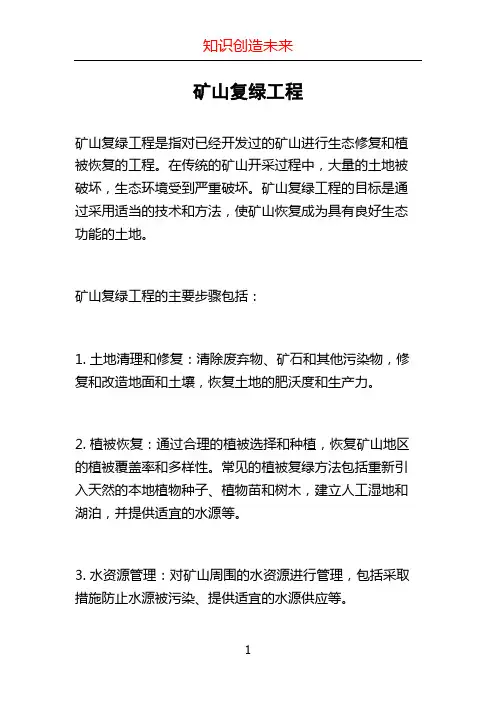 知识创造未来

矿山复绿工程

矿山复绿工程是指对已经开发过的矿山进行生态修复和植被恢复的工程。在传统的矿山开采过程中，大量的土地被破坏，生态环境受到严重破坏。矿山复绿工程的目标是通过采用适当的技术和方法，使矿山恢复成为具有良好生态功能的土地。

矿山复绿工程的主要步骤包括：

1. 土地清理和修复：清除废弃物、矿石和其他污染物，修复和改造地面和土壤，恢复土地的肥沃度和生产力。

2. 植被恢复：通过合理的植被选择和种植，恢复矿山地区的植被覆盖率和多样性。常见的植被复绿方法包括重新引入天然的本地植物种子、植物苗和树木，建立人工湿地和湖泊，并提供适宜的水源等。

3. 水资源管理：对矿山周围的水资源进行管理，包括采取措施防止水源被污染、提供适宜的水源供应等。

1